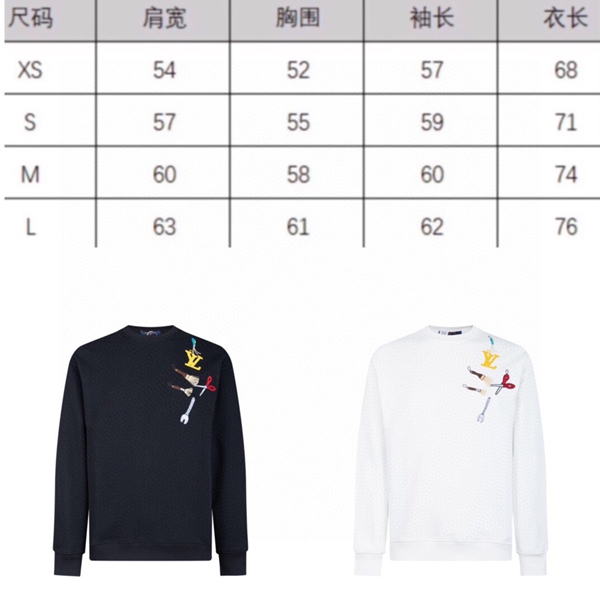 | 尺码 | 肩宽 | 胸围 | 袖长 | 衣长 |
|---|---|---|---|---|
| XS | 54 | 52 | 57 | 68 |
| S | 57 | 55 | 59 | 71 |
| M | 60 | 58 | 60 | 74 |
| L | 63 | 61 | 62 | 76 |